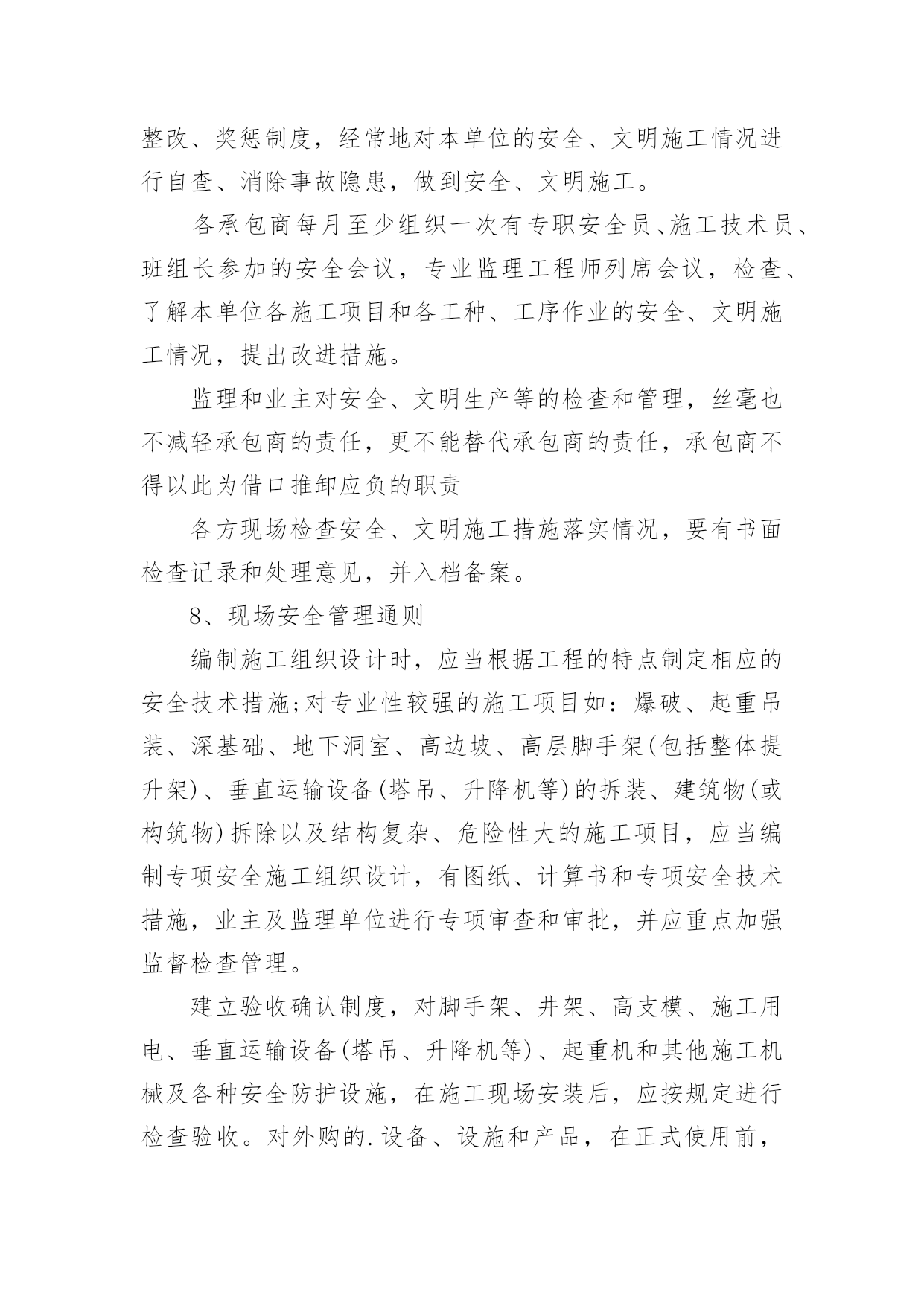 整改、奖惩制度，经常地对本单位的安全、文明施工情况进行自查、消除事故隐患，做到安全、文明施工。

各承包商每月至少组织一次有专职安全员、施工技术员、班组长参加的安全会议，专业监理工程师列席会议，检查、了解本单位各施工项目和各工种、工序作业的安全、文明施工情况，提出改进措施。

监理和业主对安全、文明生产等的检查和管理，丝毫也不减轻承包商的责任，更不能替代承包商的责任，承包商不得以此为借口推卸应负的职责

各方现场检查安全、文明施工措施落实情况，要有书面检查记录和处理意见，并入档备案。

8、现场安全管理通则

编制施工组织设计时，应当根据工程的特点制定相应的安全技术措施;对专业性较强的施工项目如：爆破、起重吊装、深基础、地下洞室、高边坡、高层脚手架(包括整体提升架)、垂直运输设备(塔吊、升降机等)的拆装、建筑物(或构筑物)拆除以及结构复杂、危险性大的施工项目，应当编制专项安全施工组织设计，有图纸、计算书和专项安全技术措施，业主及监理单位进行专项审查和审批，并应重点加强监督检查管理。

建立验收确认制度，对脚手架、井架、高支模、施工用电、垂直运输设备(塔吊、升降机等)、起重机和其他施工机械及各种安全防护设施，在施工现场安装后，应按规定进行检查验收。对外购的.设备、设施和产品，在正式使用前，